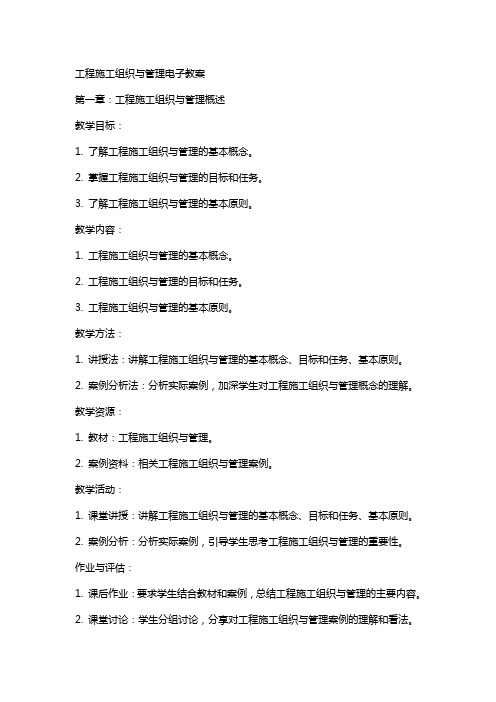 工程施工组织与管理电子教案

第一章：工程施工组织与管理概述

教学目标：

1. 了解工程施工组织与管理的基本概念。

2. 掌握工程施工组织与管理的目标和任务。

3. 了解工程施工组织与管理的基本原则。

教学内容：

1. 工程施工组织与管理的基本概念。

2. 工程施工组织与管理的目标和任务。

3. 工程施工组织与管理的基本原则。

教学方法：

1. 讲授法：讲解工程施工组织与管理的基本概念、目标和任务、基本原则。

2. 案例分析法：分析实际案例，加深学生对工程施工组织与管理概念的理解。

教学资源：

1. 教材：工程施工组织与管理。

2. 案例资料：相关工程施工组织与管理案例。

教学活动：

1. 课堂讲授：讲解工程施工组织与管理的基本概念、目标和任务、基本原则。

2. 案例分析：分析实际案例，引导学生思考工程施工组织与管理的重要性。

作业与评估：

1. 课后作业：要求学生结合教材和案例，总结工程施工组织与管理的主要内容。

2. 课堂讨论：学生分组讨论，分享对工程施工组织与管理案例的理解和看法。